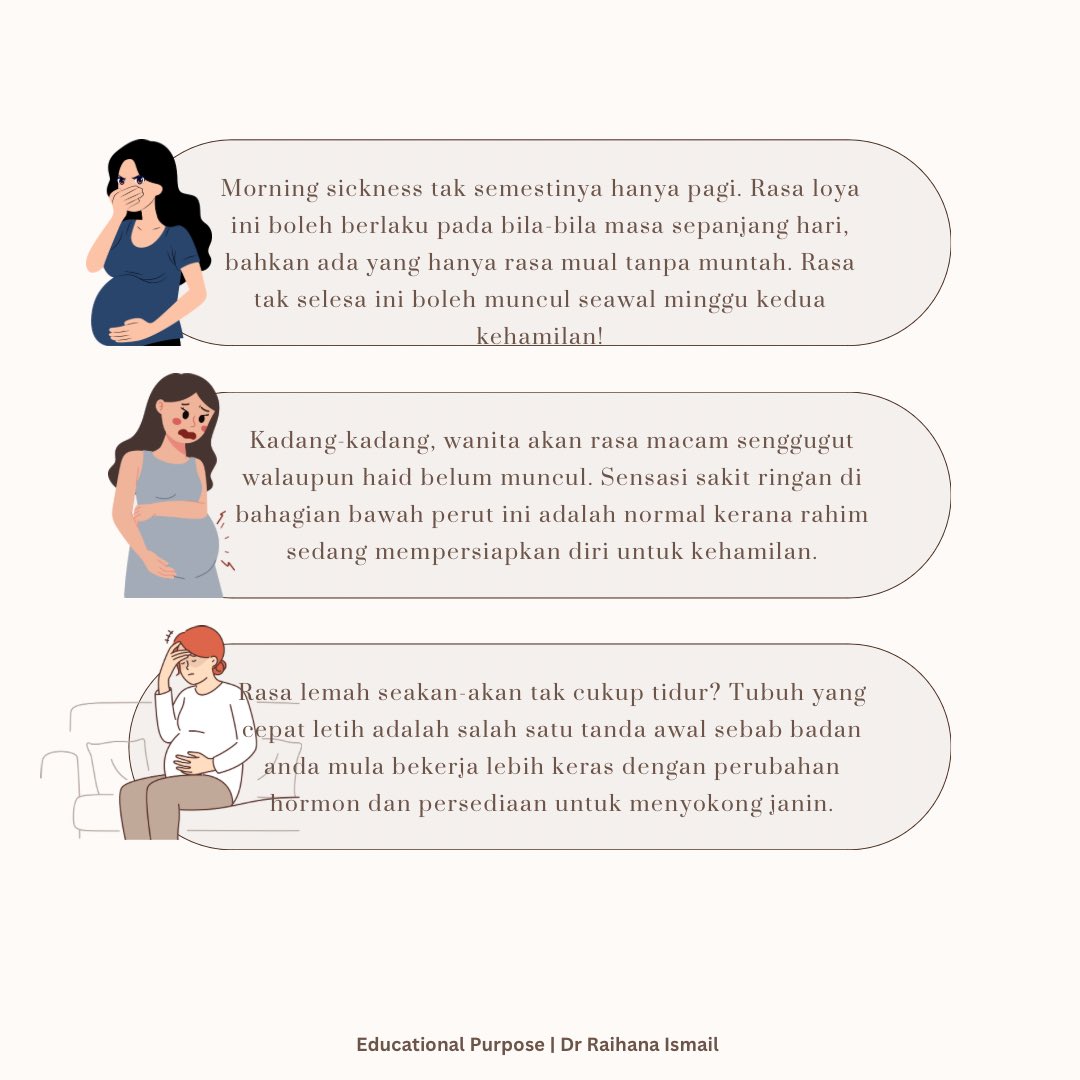 Morning sickness tak semestinya hanya pagi. Rasa loya ini boleh berlaku pada bila-bila masa sepanjang hari, bahkan ada yang hanya rasa mual tanpa muntah. Rasa tak selesa ini boleh muncul seawal minggu kedua kehamilan!

Kadang-kadang, wanita akan rasa macam senggugut walaupun haid belum muncul. Sensasi sakit ringan di bahagian bawah perut ini adalah normal kerana rahim sedang mempersiapkan diri untuk kehamilan.

Rasa lemah seakan-akan tak cukup tidur? Tubuh yang cepat letih adalah salah satu tanda awal sebab badan anda mula bekerja lebih keras dengan perubahan hormon dan persediaan untuk menyokong janin.

Educational Purpose | Dr Raihana Ismail